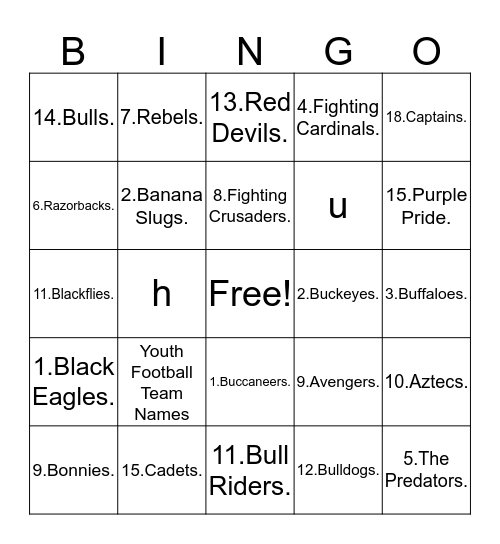 | B | I | N | G | O |
|---|---|---|---|---|
| 14.Bulls. | 7.Rebels. | 13.Red Devils. | 4.Fighting Cardinals. | 18.Captains. |
| 6.Razorbacks. | 2.Banana Slugs. | 8.Fighting Crusaders. | u | 15.Purple Pride. |
| 11.Blackflies. | h | Free! | 2.Buckeyes. | 3.Buffaloes. |
| 1.Black Eagles. | Youth Football Team Names | 1.Buccaneers. | 9.Avengers. | 10.Aztecs. |
| 9.Bonnies. | 15.Cadets. | 11.Bull Riders. | 12.Bulldogs. | 5.The Predators. |